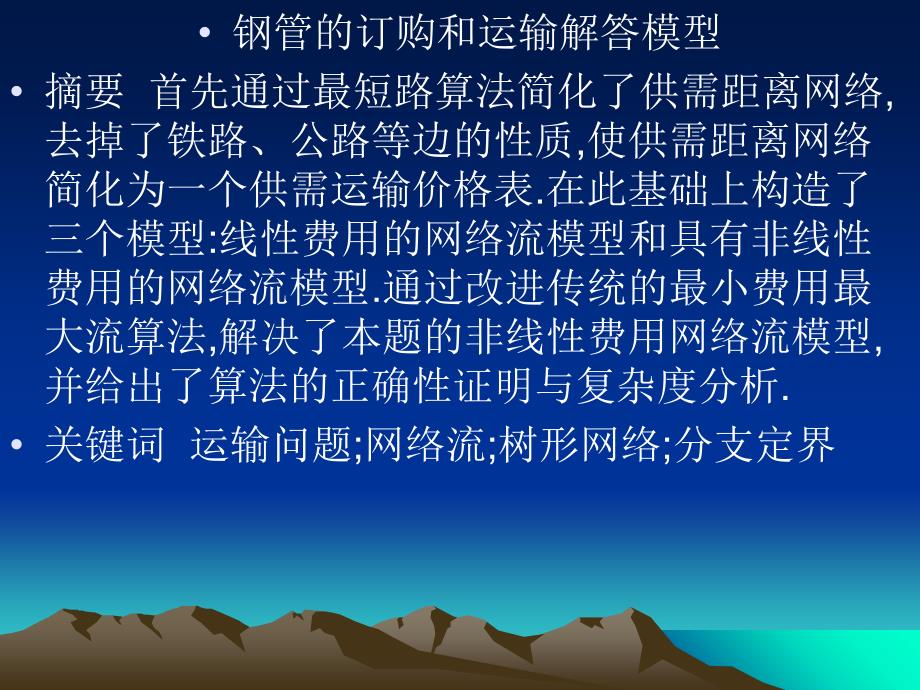 • 钢管的订购和运输解答模型

• 摘要 首先通过最短路算法简化了供需距离网络,去掉了铁路、公路等边的性质,使供需距离网络简化为一个供需运输价格表.在此基础上构造了三个模型:线性费用的网络流模型和具有非线性费用的网络流模型.通过改进传统的最小费用最大流算法,解决了本题的非线性费用网络流模型,并给出了算法的正确性证明与复杂度分析.

• 关键词 运输问题;网络流;树形网络;分支定界